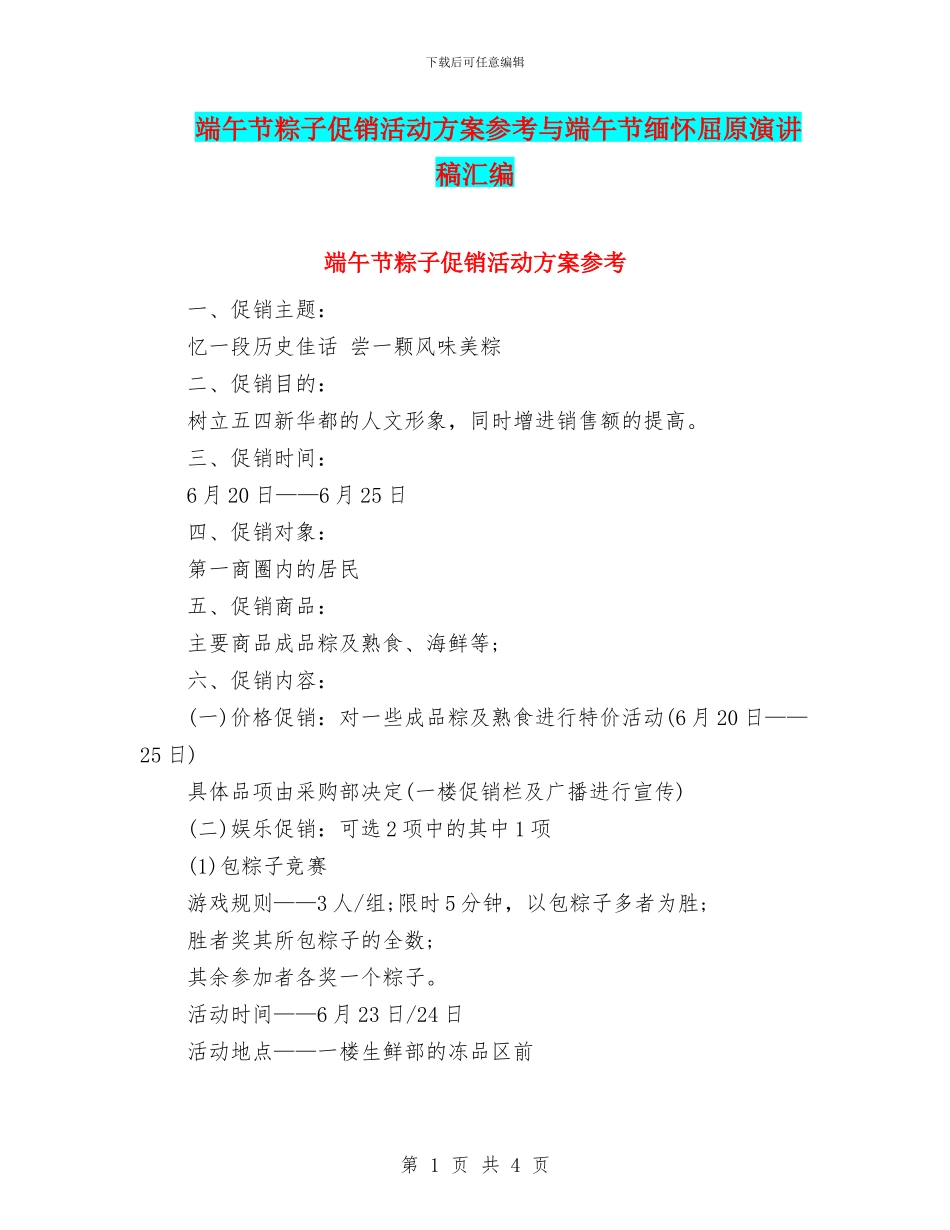 下载后可任意编辑

端午节粽子促销活动方案参考与端午节缅怀屈原演讲稿汇编

端午节粽子促销活动方案参考

一、促销主题：

忆一段历史佳话 尝一颗风味美粽

二、促销目的：

树立五四新华都的人文形象，同时增进销售额的提高。

三、促销时间：

6月20日——6月25日

四、促销对象：

第一商圈内的居民

五、促销商品：

主要商品成品粽及熟食、海鲜等；

六、促销内容：

(一)价格促销：对一些成品粽及熟食进行特价活动(6月20日——25日)

具体品项由采购部决定(一楼促销栏及广播进行宣传)

(二)娱乐促销：可选2项中的其中1项

(1)包粽子竞赛

游戏规则——3人/组;限时5分钟，以包粽子多者为胜；

胜者奖其所包粽子的全数；

其余参加者各奖一个粽子。

活动时间——6月23日/24日

活动地点——一楼生鲜部的冻品区前

第 1 页 共 4 页